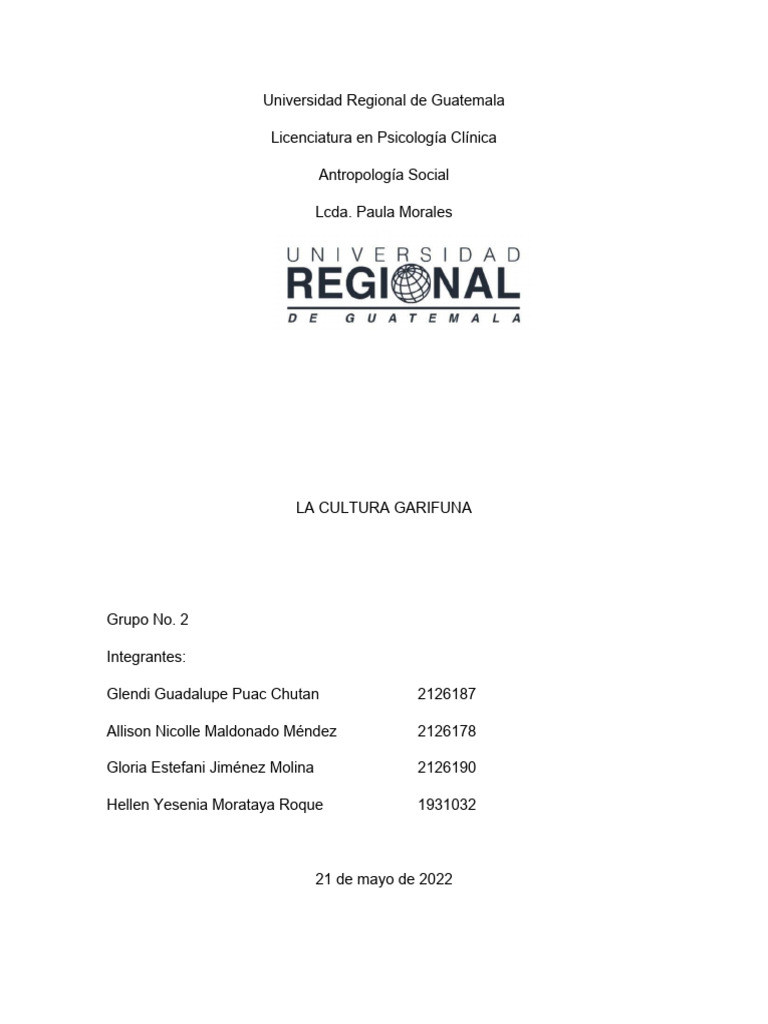 Universidad Regional de Guatemala

Licenciatura en Psicología Clínica

Antropología Social

Lcda. Paula Morales

UNIVERSIDAD
REGIONAL
DE GUATEMALA

LA CULTURA GARIFUNA

Grupo No. 2

Integrantes:

Glendi Guadalupe Puac Chutan 2126187

Allison Nicolle Maldonado Méndez 2126178

Gloria Estefani Jiménez Molina 2126190

Hellen Yesenia Morataya Roque 1931032

21 de mayo de 2022